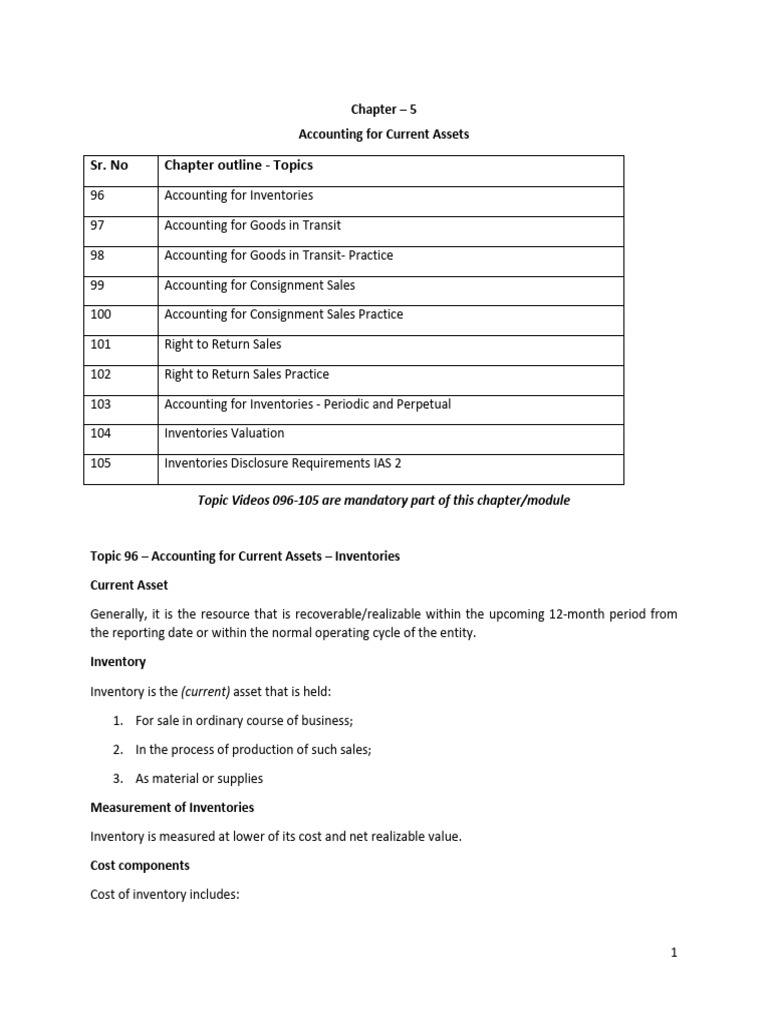 Chapter – 5

Accounting for Current Assets

| Sr. No | Chapter outline - Topics |
|---|---|
| 96 | Accounting for Inventories |
| 97 | Accounting for Goods in Transit |
| 98 | Accounting for Goods in Transit- Practice |
| 99 | Accounting for Consignment Sales |
| 100 | Accounting for Consignment Sales Practice |
| 101 | Right to Return Sales |
| 102 | Right to Return Sales Practice |
| 103 | Accounting for Inventories - Periodic and Perpetual |
| 104 | Inventories Valuation |
| 105 | Inventories Disclosure Requirements IAS 2 |

Topic Videos 096-105 are mandatory part of this chapter/module

Topic 96 – Accounting for Current Assets – Inventories

Current Asset

Generally, it is the resource that is recoverable/realizable within the upcoming 12-month period from the reporting date or within the normal operating cycle of the entity.

Inventory

Inventory is the (current) asset that is held:

1. For sale in ordinary course of business;
2. In the process of production of such sales;
3. As material or supplies

Measurement of Inventories

Inventory is measured at lower of its cost and net realizable value.

Cost components

Cost of inventory includes:

1